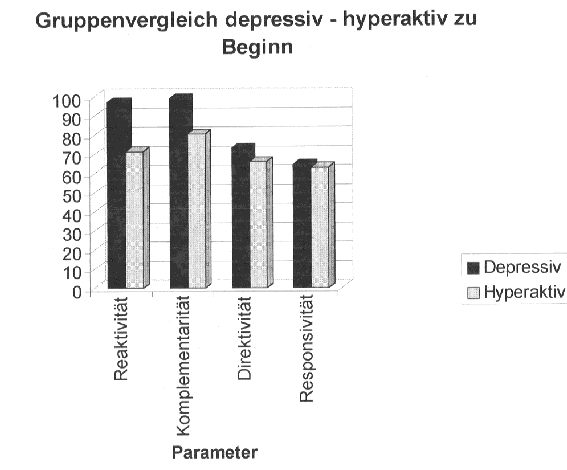 Gruppenvergleich depressiv - hyperaktiv zu Beginn

100
90
80
70
60
50
40
30
20
10
0

Reaktivität
Komplementarität
Direktivität
Responsivität

Parameter

Depressiv
Hyperaktiv